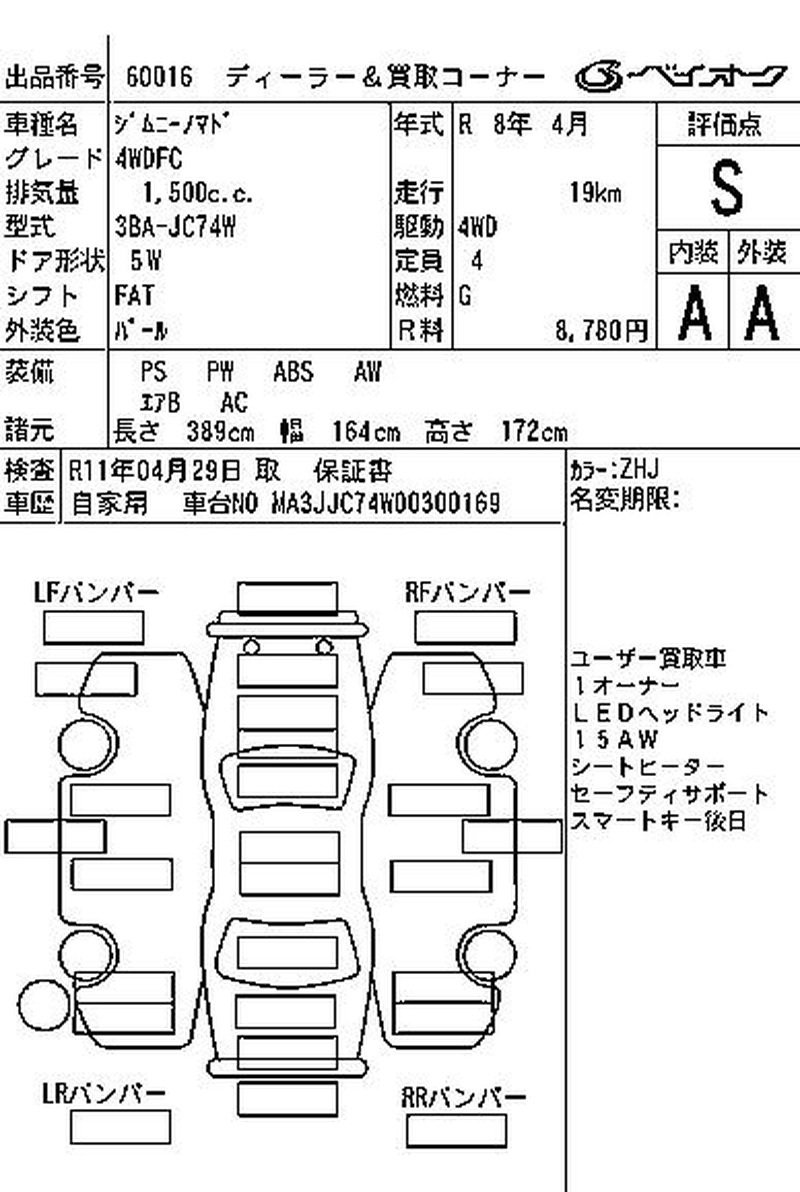 出品番号 60016 ディーラー&買取コーナー ベイオーク

車種名 ｼﾞﾑﾆｰﾉﾏﾄﾞ
グレード 4WDFC
排気量 1,500c.c.
型式 3BA-JC74W
ドア形状 5W
シフト FAT
外装色 ﾊﾟｰﾙ

年式 R 8年 4月
走行 19km
駆動 4WD
定員 4
燃料 G
R料 8,780円

評価点
S
内装 外装
A A

装備 PS PW ABS AW
ｴｱB AC
諸元 長さ 389cm 幅 164cm 高さ 172cm

検査 R11年04月29日 取 保証書
車歴 自家用 車台NO MA3JJC74W00300169

ｶﾗｰ:ZHJ
名変期限:

LFバンパー
RFバンパー
LRバンパー
RRバンパー

ユーザー買取車
1オーナー
LEDヘッドライト
15AW
シートヒーター
セーフティサポート
スマートキー後日